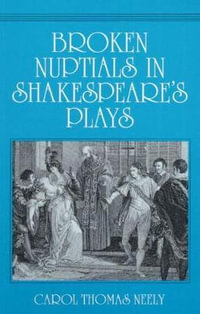 BROKEN NUPTIALS IN SHAKESPEARE'S PLAYS

CAROL THOMAS NEELY